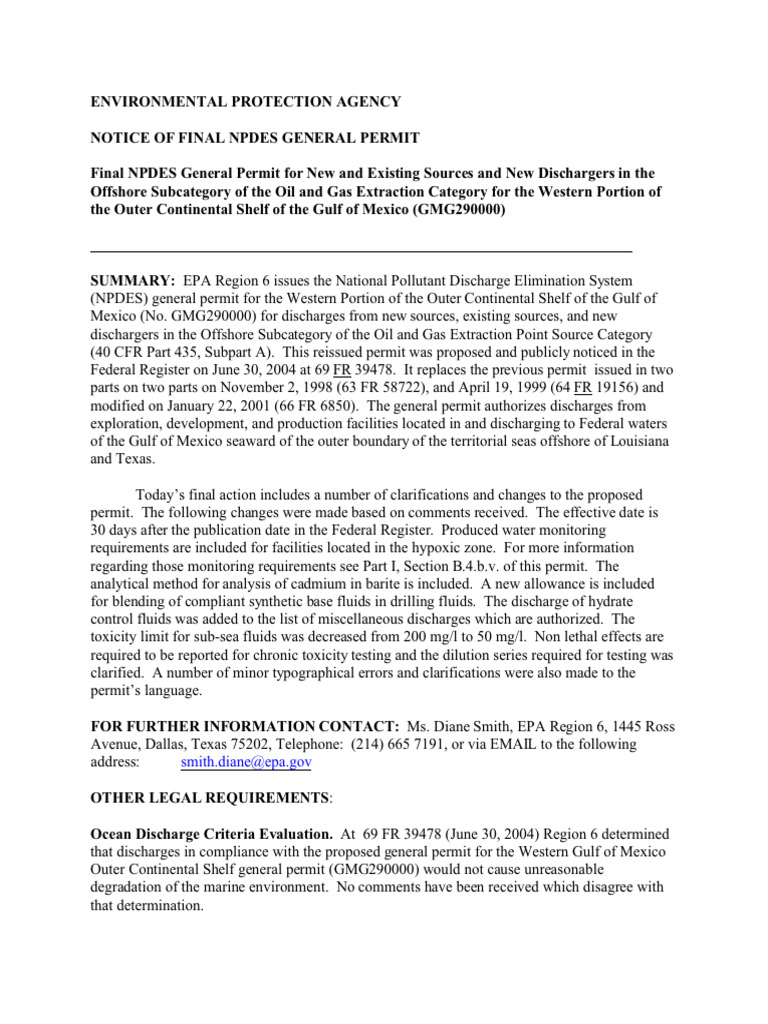 ENVIRONMENTAL PROTECTION AGENCY

NOTICE OF FINAL NPDES GENERAL PERMIT

Final NPDES General Permit for New and Existing Sources and New Dischargers in the Offshore Subcategory of the Oil and Gas Extraction Category for the Western Portion of the Outer Continental Shelf of the Gulf of Mexico (GMG290000)

SUMMARY: EPA Region 6 issues the National Pollutant Discharge Elimination System (NPDES) general permit for the Western Portion of the Outer Continental Shelf of the Gulf of Mexico (No. GMG290000) for discharges from new sources, existing sources, and new dischargers in the Offshore Subcategory of the Oil and Gas Extraction Point Source Category (40 CFR Part 435, Subpart A). This reissued permit was proposed and publicly noticed in the Federal Register on June 30, 2004 at 69 FR 39478. It replaces the previous permit issued in two parts on two parts on November 2, 1998 (63 FR 58722), and April 19, 1999 (64 FR 19156) and modified on January 22, 2001 (66 FR 6850). The general permit authorizes discharges from exploration, development, and production facilities located in and discharging to Federal waters of the Gulf of Mexico seaward of the outer boundary of the territorial seas offshore of Louisiana and Texas.

Today's final action includes a number of clarifications and changes to the proposed permit. The following changes were made based on comments received. The effective date is 30 days after the publication date in the Federal Register. Produced water monitoring requirements are included for facilities located in the hypoxic zone. For more information regarding those monitoring requirements see Part I, Section B.4.b.v. of this permit. The analytical method for analysis of cadmium in barite is included. A new allowance is included for blending of compliant synthetic base fluids in drilling fluids. The discharge of hydrate control fluids was added to the list of miscellaneous discharges which are authorized. The toxicity limit for sub-sea fluids was decreased from 200 mg/l to 50 mg/l. Non lethal effects are required to be reported for chronic toxicity testing and the dilution series required for testing was clarified. A number of minor typographical errors and clarifications were also made to the permit's language.

FOR FURTHER INFORMATION CONTACT: Ms. Diane Smith, EPA Region 6, 1445 Ross Avenue, Dallas, Texas 75202, Telephone: (214) 665 7191, or via EMAIL to the following address: smith.diane@epa.gov

OTHER LEGAL REQUIREMENTS:

Ocean Discharge Criteria Evaluation. At 69 FR 39478 (June 30, 2004) Region 6 determined that discharges in compliance with the proposed general permit for the Western Gulf of Mexico Outer Continental Shelf general permit (GMG290000) would not cause unreasonable degradation of the marine environment. No comments have been received which disagree with that determination.